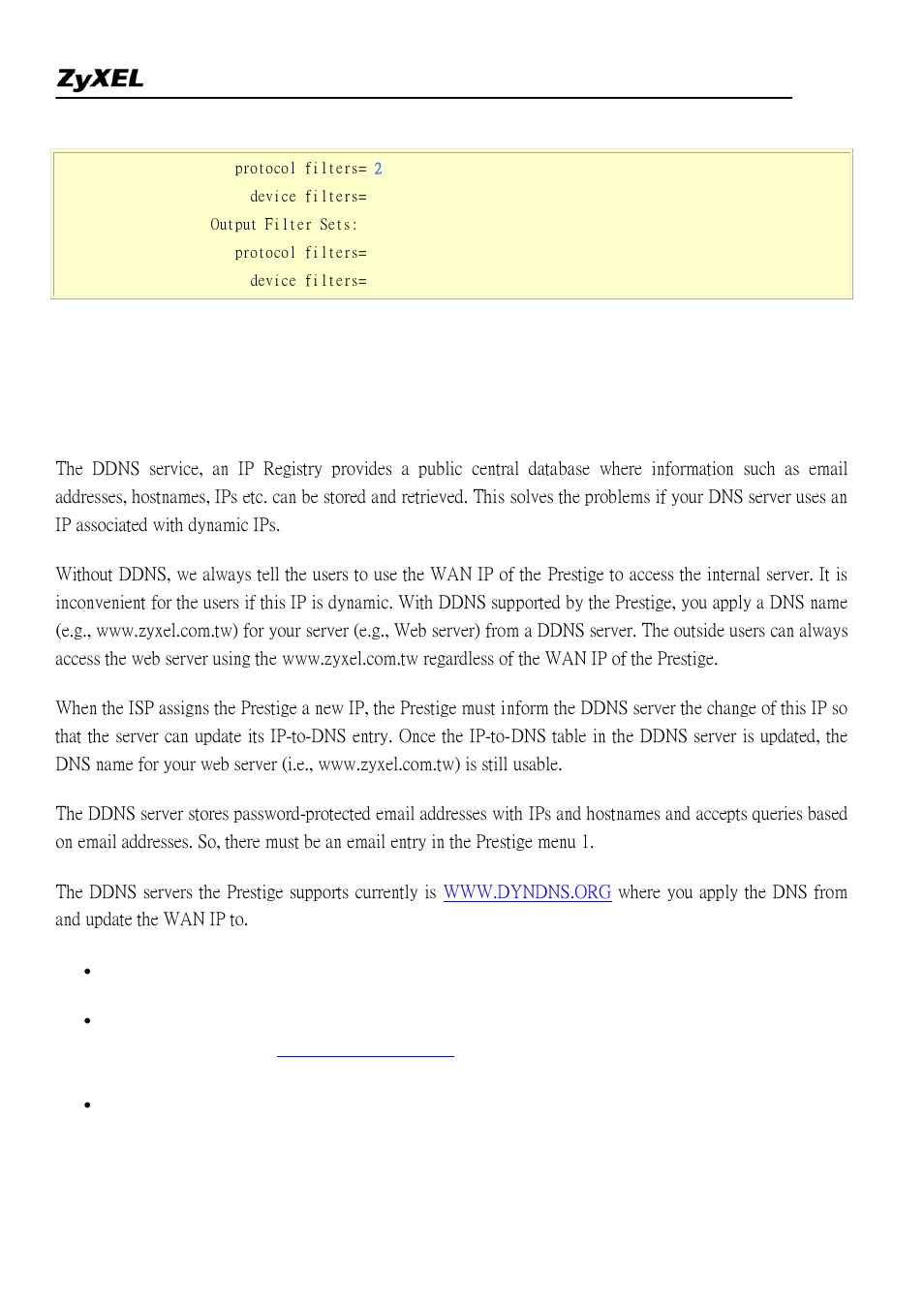 ZyXEL

protocol filters= 2
device filters=
Output Filter Sets:
protocol filters=
device filters=

The DDNS service, an IP Registry provides a public central database where information such as email addresses, hostnames, IPs etc. can be stored and retrieved. This solves the problems if your DNS server uses an IP associated with dynamic IPs.

Without DDNS, we always tell the users to use the WAN IP of the Prestige to access the internal server. It is inconvenient for the users if this IP is dynamic. With DDNS supported by the Prestige, you apply a DNS name (e.g., www.zyxel.com.tw) for your server (e.g., Web server) from a DDNS server. The outside users can always access the web server using the www.zyxel.com.tw regardless of the WAN IP of the Prestige.

When the ISP assigns the Prestige a new IP, the Prestige must inform the DDNS server the change of this IP so that the server can update its IP-to-DNS entry. Once the IP-to-DNS table in the DDNS server is updated, the DNS name for your web server (i.e., www.zyxel.com.tw) is still usable.

The DDNS server stores password-protected email addresses with IPs and hostnames and accepts queries based on email addresses. So, there must be an email entry in the Prestige menu 1.

The DDNS servers the Prestige supports currently is WWW.DYNDNS.ORG where you apply the DNS from and update the WAN IP to.

•

•

•